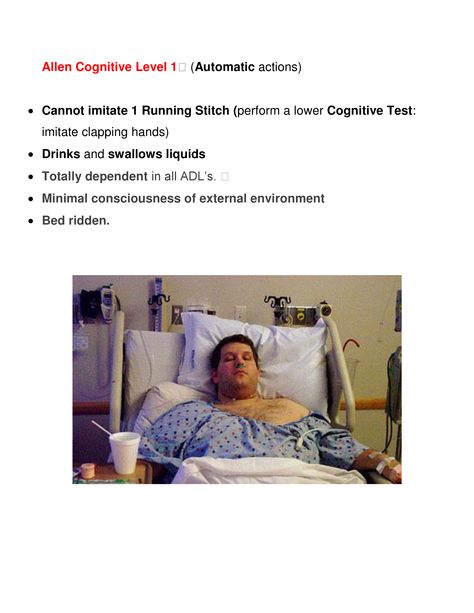 Allen Cognitive Level 1 (Automatic actions)

- Cannot imitate 1 Running Stitch (perform a lower Cognitive Test: imitate clapping hands)
- Drinks and swallows liquids
- Totally dependent in all ADL's.
- Minimal consciousness of external environment
- Bed ridden.